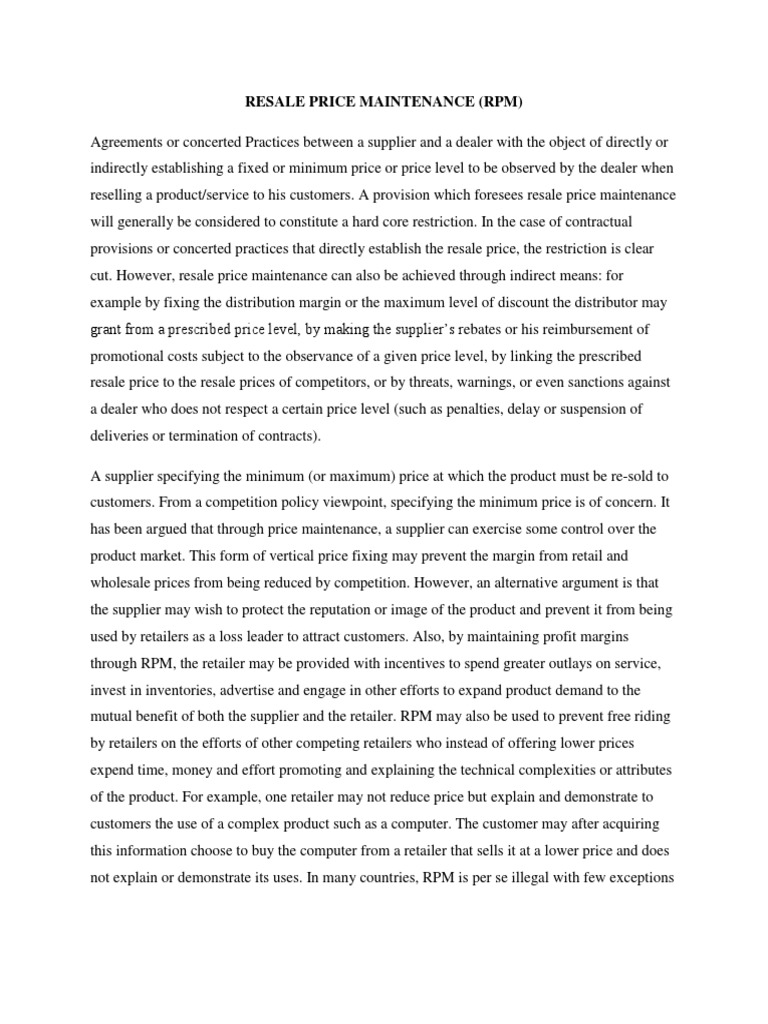 RESALE PRICE MAINTENANCE (RPM)

Agreements or concerted Practices between a supplier and a dealer with the object of directly or indirectly establishing a fixed or minimum price or price level to be observed by the dealer when reselling a product/service to his customers. A provision which foresees resale price maintenance will generally be considered to constitute a hard core restriction. In the case of contractual provisions or concerted practices that directly establish the resale price, the restriction is clear cut. However, resale price maintenance can also be achieved through indirect means: for example by fixing the distribution margin or the maximum level of discount the distributor may grant from a prescribed price level, by making the supplier's rebates or his reimbursement of promotional costs subject to the observance of a given price level, by linking the prescribed resale price to the resale prices of competitors, or by threats, warnings, or even sanctions against a dealer who does not respect a certain price level (such as penalties, delay or suspension of deliveries or termination of contracts).

A supplier specifying the minimum (or maximum) price at which the product must be re-sold to customers. From a competition policy viewpoint, specifying the minimum price is of concern. It has been argued that through price maintenance, a supplier can exercise some control over the product market. This form of vertical price fixing may prevent the margin from retail and wholesale prices from being reduced by competition. However, an alternative argument is that the supplier may wish to protect the reputation or image of the product and prevent it from being used by retailers as a loss leader to attract customers. Also, by maintaining profit margins through RPM, the retailer may be provided with incentives to spend greater outlays on service, invest in inventories, advertise and engage in other efforts to expand product demand to the mutual benefit of both the supplier and the retailer. RPM may also be used to prevent free riding by retailers on the efforts of other competing retailers who instead of offering lower prices expend time, money and effort promoting and explaining the technical complexities or attributes of the product. For example, one retailer may not reduce price but explain and demonstrate to customers the use of a complex product such as a computer. The customer may after acquiring this information choose to buy the computer from a retailer that sells it at a lower price and does not explain or demonstrate its uses. In many countries, RPM is per se illegal with few exceptions